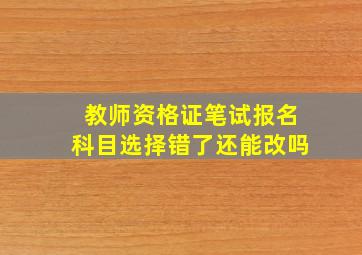 教师资格证笔试报名
科目选择错了还能改吗